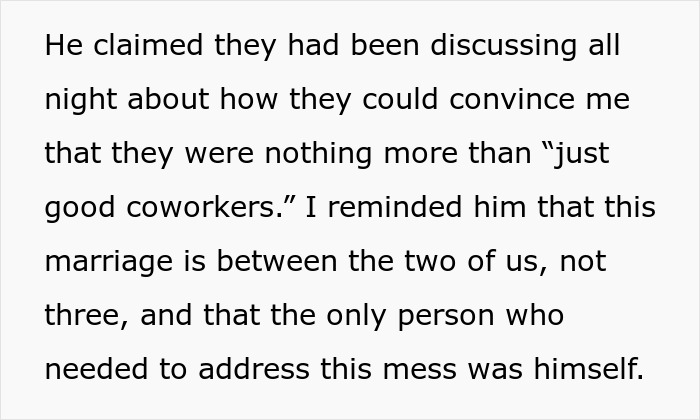 He claimed they had been discussing all night about how they could convince me that they were nothing more than “just good coworkers.” I reminded him that this marriage is between the two of us, not three, and that the only person who needed to address this mess was himself.